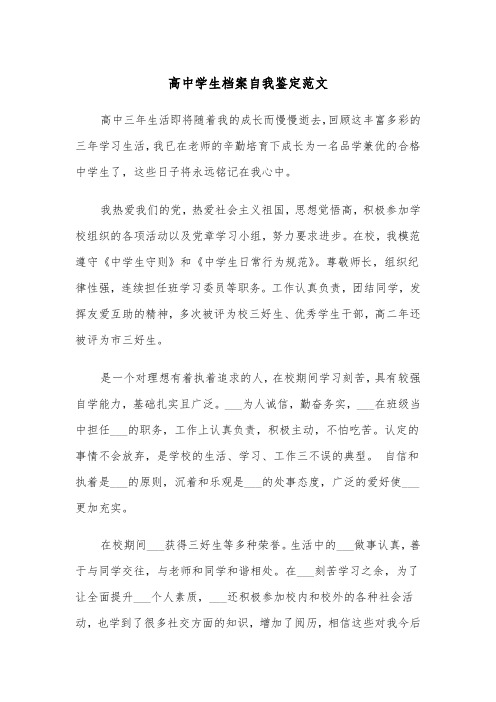 高中学生档案自我鉴定范文

高中三年生活即将随着我的成长而慢慢逝去，回顾这丰富多彩的三年学习生活，我已在老师的辛勤培育下成长为一名品学兼优的合格中学生了，这些日子将永远铭记在我心中。

我热爱我们的党，热爱社会主义祖国，思想觉悟高，积极参加学校组织的各项活动以及党章学习小组，努力要求进步。在校，我模范遵守《中学生守则》和《中学生日常行为规范》。尊敬师长，组织纪律性强，连续担任班学习委员等职务。工作认真负责，团结同学，发挥友爱互助的精神，多次被评为校三好生、优秀学生干部，高二年还被评为市三好生。

是一个对理想有着执着追求的人，在校期间学习刻苦，具有较强自学能力，基础扎实且广泛。___为人诚信，勤奋务实，___在班级当中担任___的职务，工作上认真负责，积极主动，不怕吃苦。认定的事情不会放弃，是学校的生活、学习、工作三不误的典型。 自信和执着是___的原则，沉着和乐观是___的处事态度，广泛的爱好使___更加充实。

在校期间___获得三好生等多种荣誉。生活中的___做事认真，善于与同学交往，与老师和同学和谐相处。在___刻苦学习之余，为了让全面提升___个人素质，___还积极参加校内和校外的各种社会活动，也学到了很多社交方面的知识，增加了阅历，相信这些对我今后